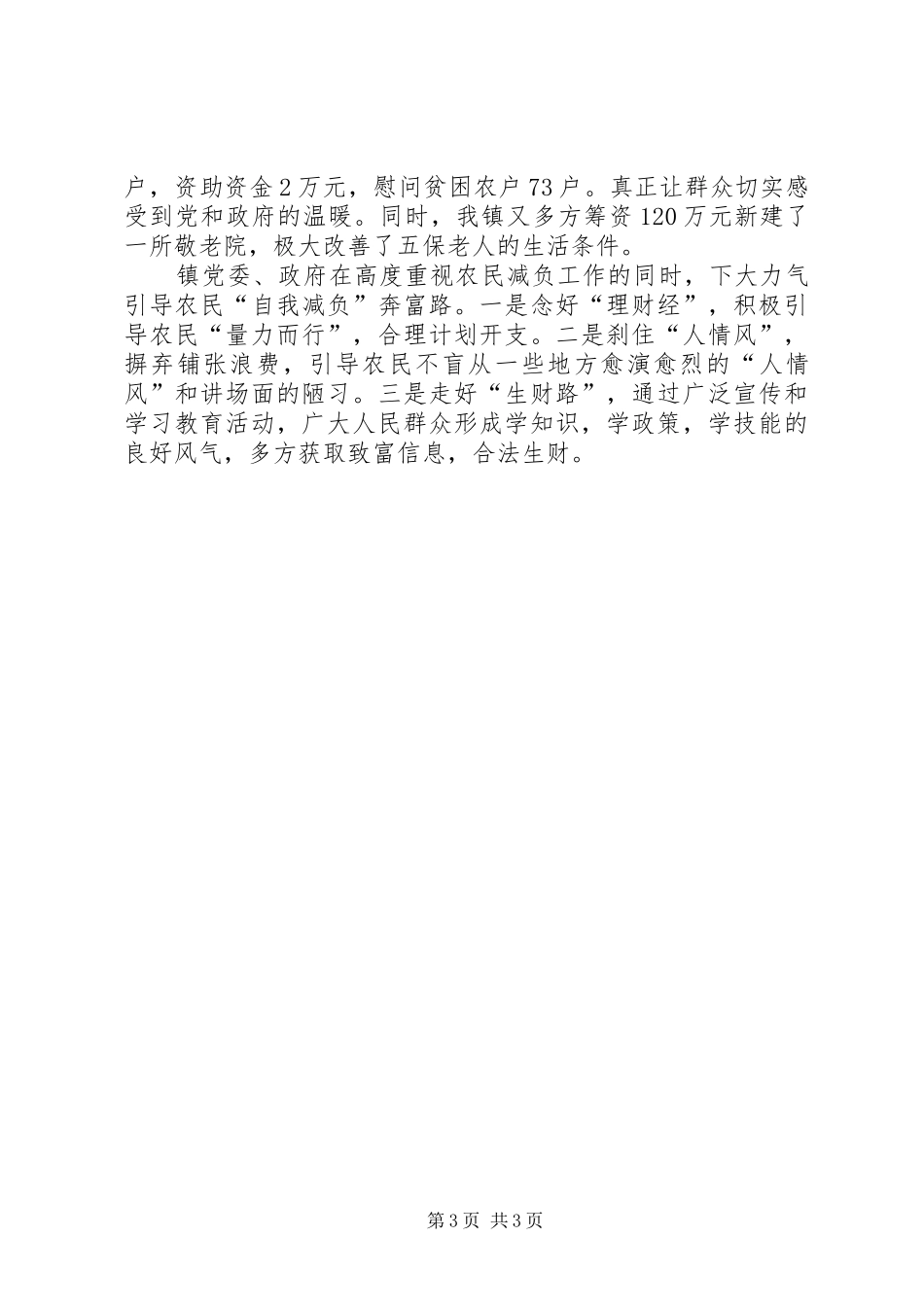 户，资助资金2万元，慰问贫困农户73户。真正让群众切实感受到党和政府的温暖。同时，我镇又多方筹资120万元新建了一所敬老院，极大改善了五保老人的生活条件。

镇党委、政府在高度重视农民减负工作的同时，下大力气引导农民“自我减负”奔富路。一是念好“理财经”，积极引导农民“量力而行”，合理计划开支。二是刹住“人情风”，摒弃铺张浪费，引导农民不盲从一些地方愈演愈烈的“人情风”和讲场面的陋习。三是走好“生财路”，通过广泛宣传和学习教育活动，广大人民群众形成学知识，学政策，学技能的良好风气，多方获取致富信息，合法生财。

第3页 共3页